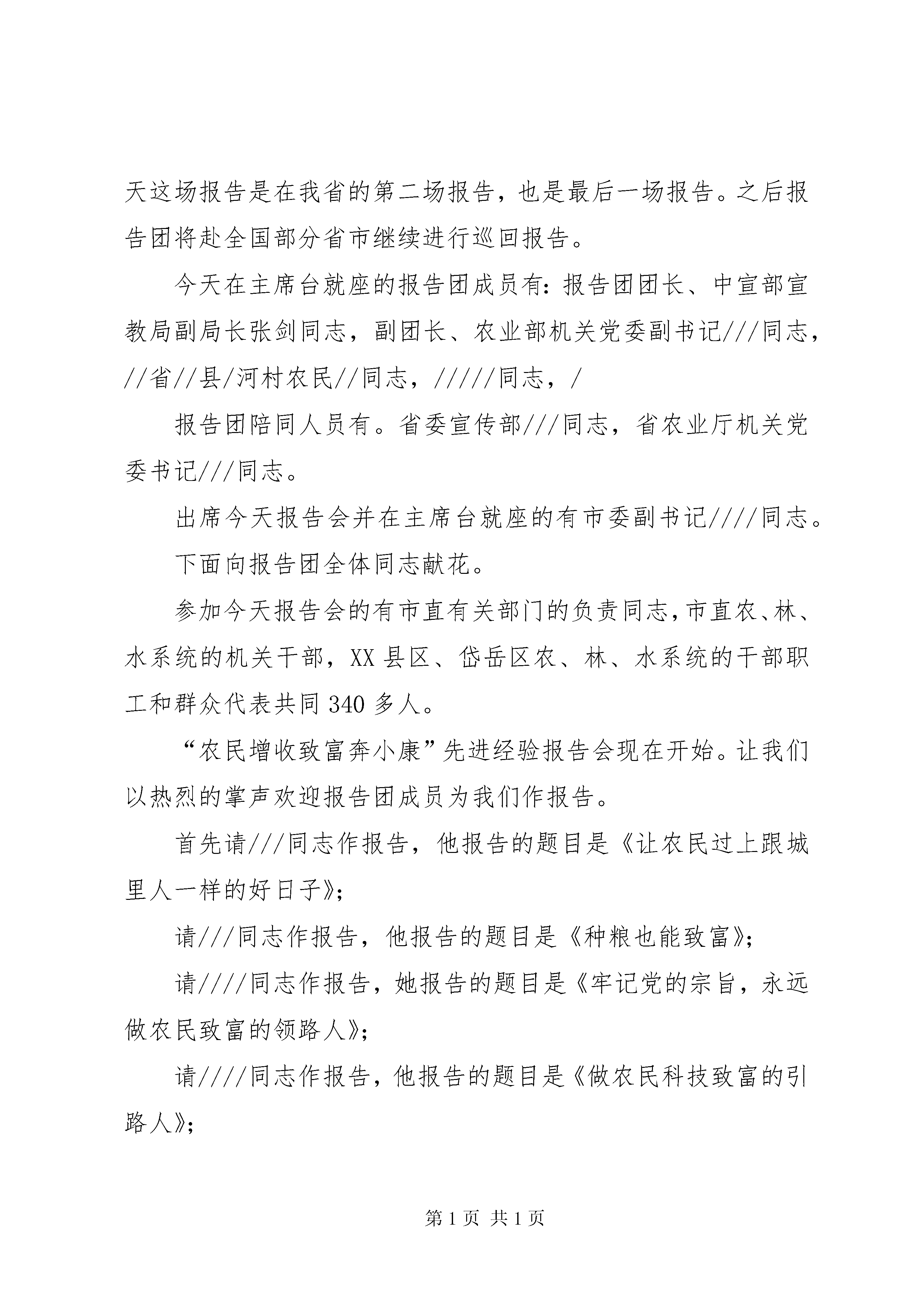 天这场报告是在我省的第二场报告，也是最后一场报告。之后报告团将赴全国部分省市继续进行巡回报告。

今天在主席台就座的报告团成员有：报告团团长、中宣部宣教局副局长张剑同志，副团长、农业部机关党委副书记///同志，//省//县/河村农民//同志，/////同志，/

报告团陪同人员有。省委宣传部///同志，省农业厅机关党委书记///同志。

出席今天报告会并在主席台就座的有市委副书记////同志。

下面向报告团全体同志献花。

参加今天报告会的有市直有关部门的负责同志，市直农、林、水系统的机关干部，XX县区、岱岳区农、林、水系统的干部职工和群众代表共同340多人。

“农民增收致富奔小康”先进经验报告会现在开始。让我们以热烈的掌声欢迎报告团成员为我们作报告。

首先请///同志作报告，他报告的题目是《让农民过上跟城里人一样的好日子》；

请///同志作报告，他报告的题目是《种粮也能致富》；

请////同志作报告，她报告的题目是《牢记党的宗旨，永远做农民致富的领路人》；

请////同志作报告，他报告的题目是《做农民科技致富的引路人》；

第1页 共1页